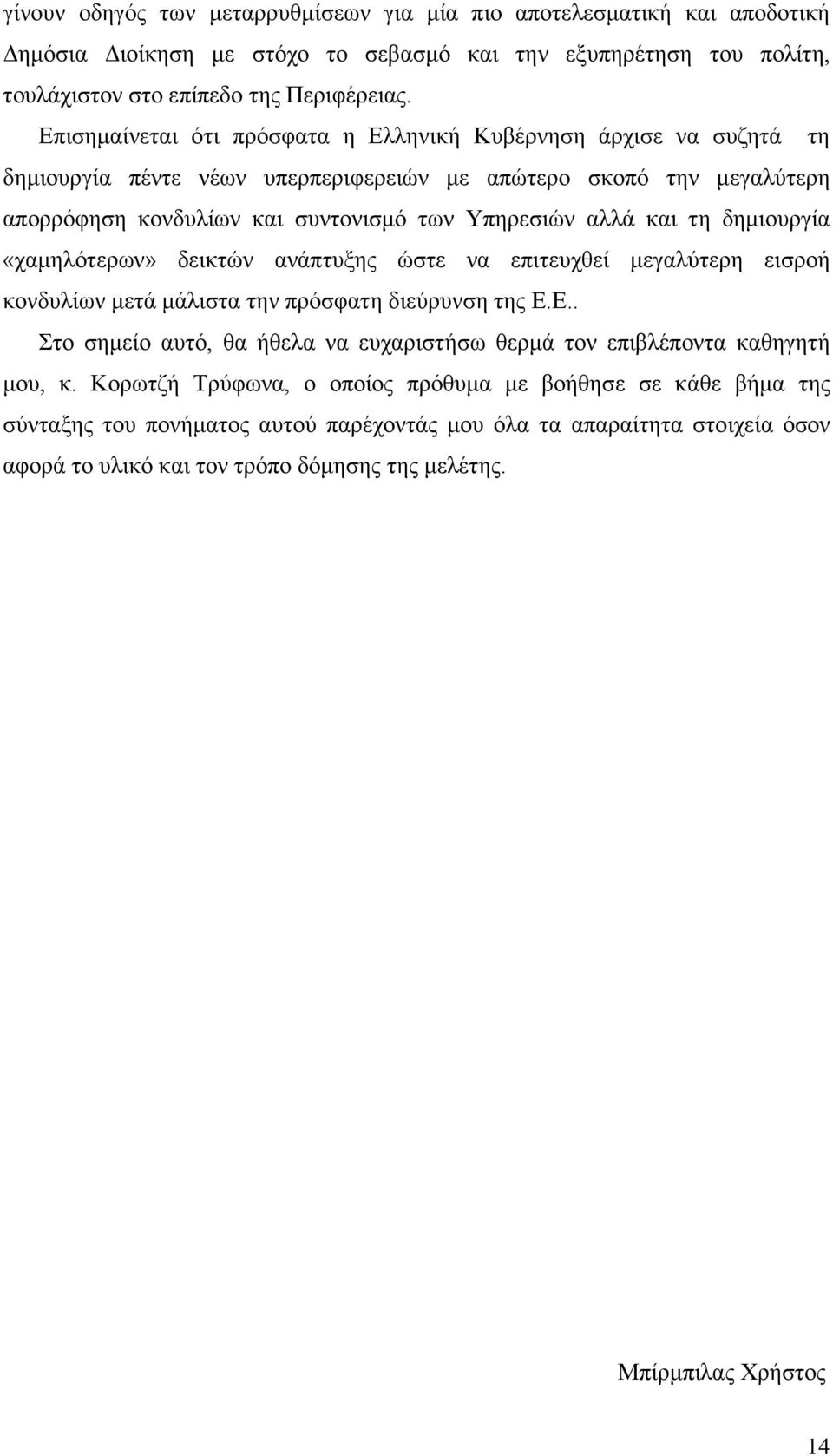 γίνουν οδηγός των μεταρρυθμίσεων για μία πιο αποτελεσματική και αποδοτική Δημόσια Διοίκηση με στόχο το σεβασμό και την εξυπηρέτηση του πολίτη, τουλάχιστον στο επίπεδο της Περιφέρειας.

Επισημαίνεται ότι πρόσφατα η Ελληνική Κυβέρνηση άρχισε να συζητά τη δημιουργία πέντε νέων υπερπεριφερειών με απώτερο σκοπό την μεγαλύτερη απορρόφηση κονδυλίων και συντονισμό των Υπηρεσιών αλλά και τη δημιουργία «χαμηλότερων» δεικτών ανάπτυξης ώστε να επιτευχθεί μεγαλύτερη εισροή κονδυλίων μετά μάλιστα την πρόσφατη διεύρυνση της Ε.Ε..

Στο σημείο αυτό, θα ήθελα να ευχαριστήσω θερμά τον επιβλέποντα καθηγητή μου, κ. Κορωτζή Τρύφωνα, ο οποίος πρόθυμα με βοήθησε σε κάθε βήμα της σύνταξης του πονήματος αυτού παρέχοντάς μου όλα τα απαραίτητα στοιχεία όσον αφορά το υλικό και τον τρόπο δόμησης της μελέτης.

Μπίρμπιλας Χρήστος

14